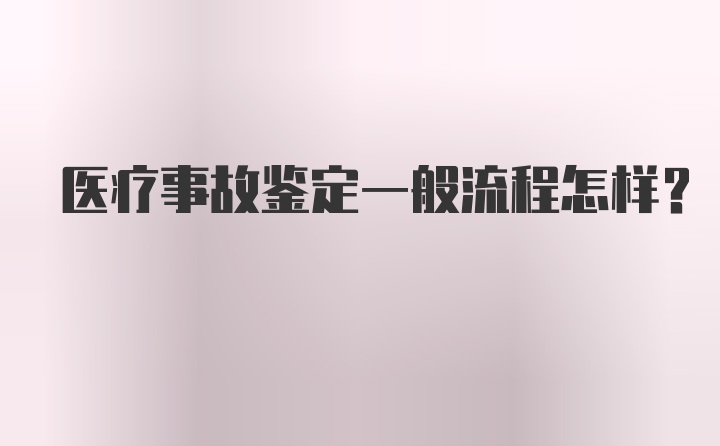 医疗事故鉴定一般流程怎样？